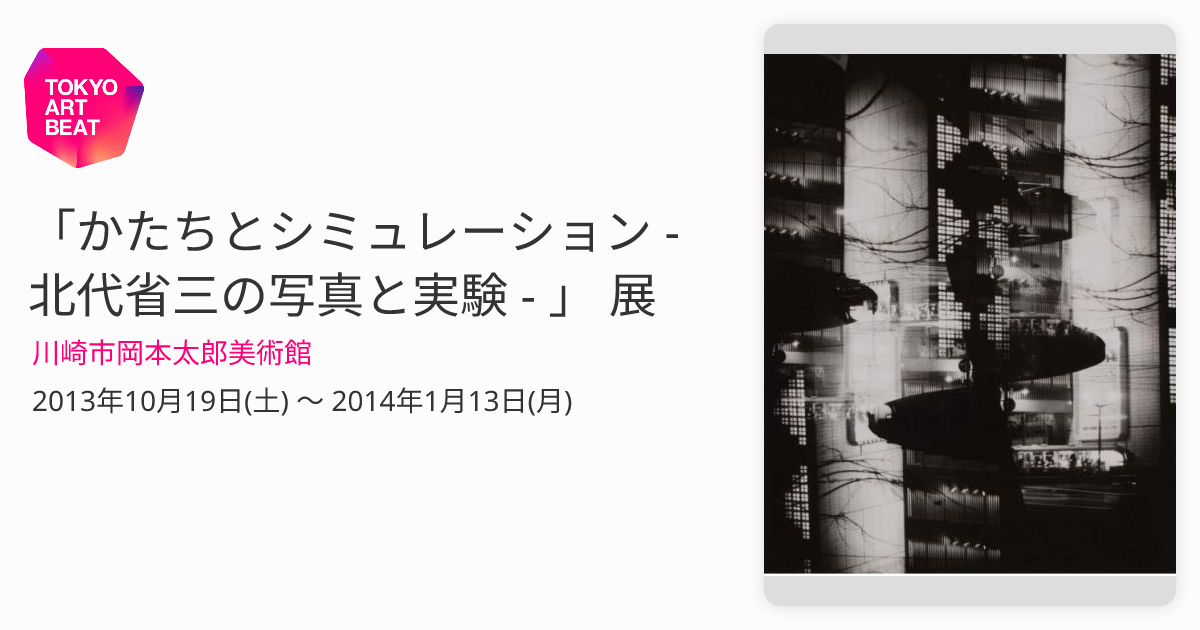 TOKYO ART BEAT

「かたちとシミュレーション - 北代省三の写真と実験 - 」 展

川崎市岡本太郎美術館

2013年10月19日(土) 〜 2014年1月13日(月)